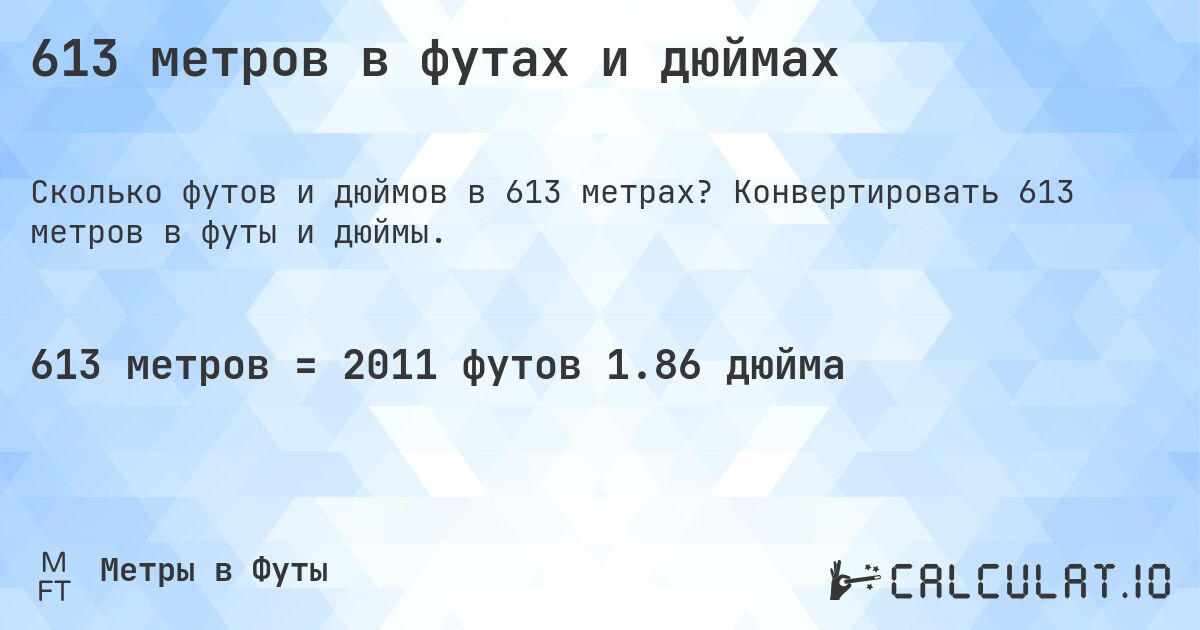 613 метров в футах и дюймах

Сколько футов и дюймов в 613 метрах? Конвертировать 613 метров в футы и дюймы.

613 метров = 2011 футов 1.86 дюйма

M
FT
Метры в Футы

CALCULAT.IO